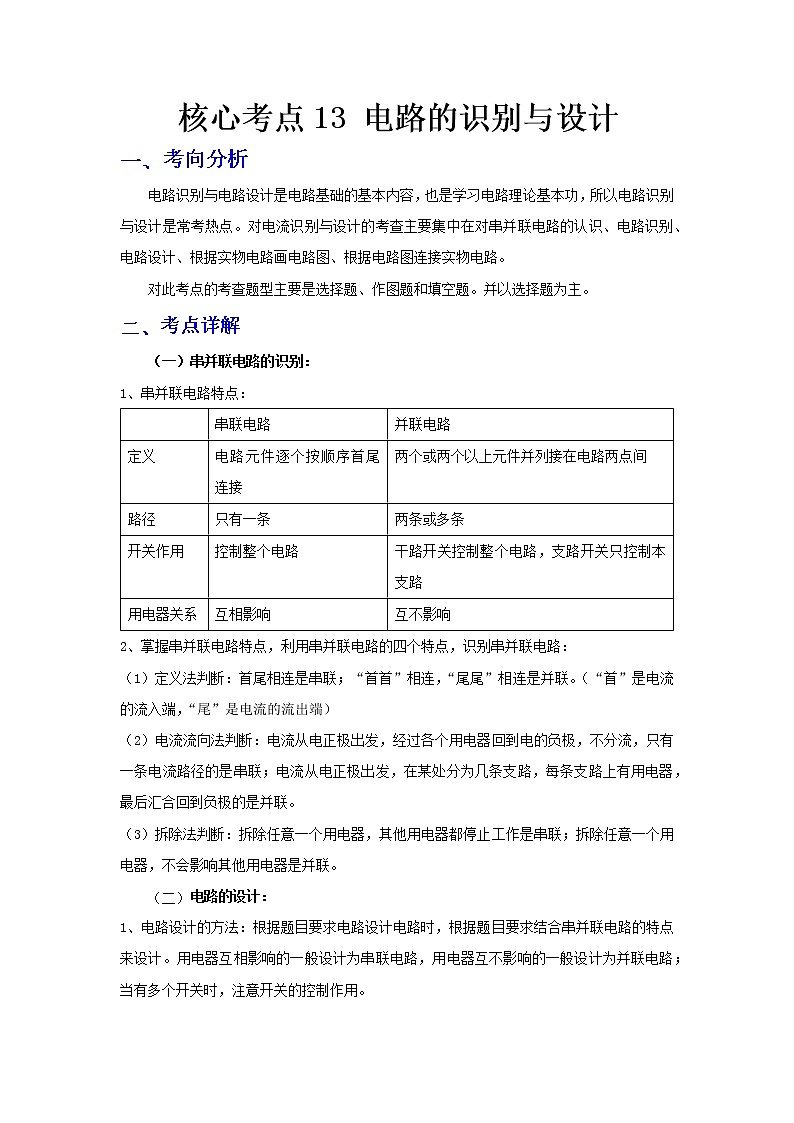 核心考点13 电路的识别与设计

一、考向分析

电路识别与电路设计是电路基础的基本内容，也是学习电路理论基本功，所以电路识别与设计是常考热点。对电流识别与设计的考查主要集中在对串并联电路的认识、电路识别、电路设计、根据实物电路画电路图、根据电路图连接实物电路。

对此考点的考查题型主要是选择题、作图题和填空题。并以选择题为主。

二、考点详解

（一）串并联电路的识别：

1、串并联电路特点：

| | 串联电路 | 并联电路 |
|---|---|---|
| 定义 | 电路元件逐个按顺序首尾连接 | 两个或两个以上元件并列接在电路两点间 |
| 路径 | 只有一条 | 两条或多条 |
| 开关作用 | 控制整个电路 | 干路开关控制整个电路，支路开关只控制本支路 |
| 用电器关系 | 互相影响 | 互不影响 |

2、掌握串并联电路特点，利用串并联电路的四个特点，识别串并联电路：

（1）定义法判断：首尾相连是串联；“首首”相连，“尾尾”相连是并联。（“首”是电流的流入端，“尾”是电流的流出端）

（2）电流流向法判断：电流从电正极出发，经过各个用电器回到电的负极，不分流，只有一条电流路径的是串联；电流从电正极出发，在某处分为几条支路，每条支路上有用电器，最后汇合回到负极的是并联。

（3）拆除法判断：拆除任意一个用电器，其他用电器都停止工作是串联；拆除任意一个用电器，不会影响其他用电器是并联。

（二）电路的设计：

1、电路设计的方法：根据题目要求电路设计电路时，根据题目要求结合串并联电路的特点来设计。用电器互相影响的一般设计为串联电路，用电器互不影响的一般设计为并联电路；当有多个开关时，注意开关的控制作用。